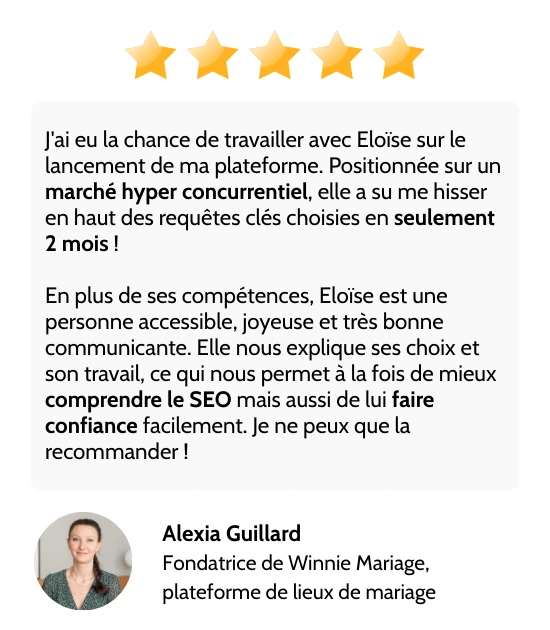 J'ai eu la chance de travailler avec Eloïse sur le lancement de ma plateforme. Positionnée sur un marché hyper concurrentiel, elle a su me hisser en haut des requêtes clés choisies en seulement 2 mois !

En plus de ses compétences, Eloïse est une personne accessible, joyeuse et très bonne communicante. Elle nous explique ses choix et son travail, ce qui nous permet à la fois de mieux comprendre le SEO mais aussi de lui faire confiance facilement. Je ne peux que la recommander !

Alexia Guillard
Fondatrice de Winnie Mariage, plateforme de lieux de mariage